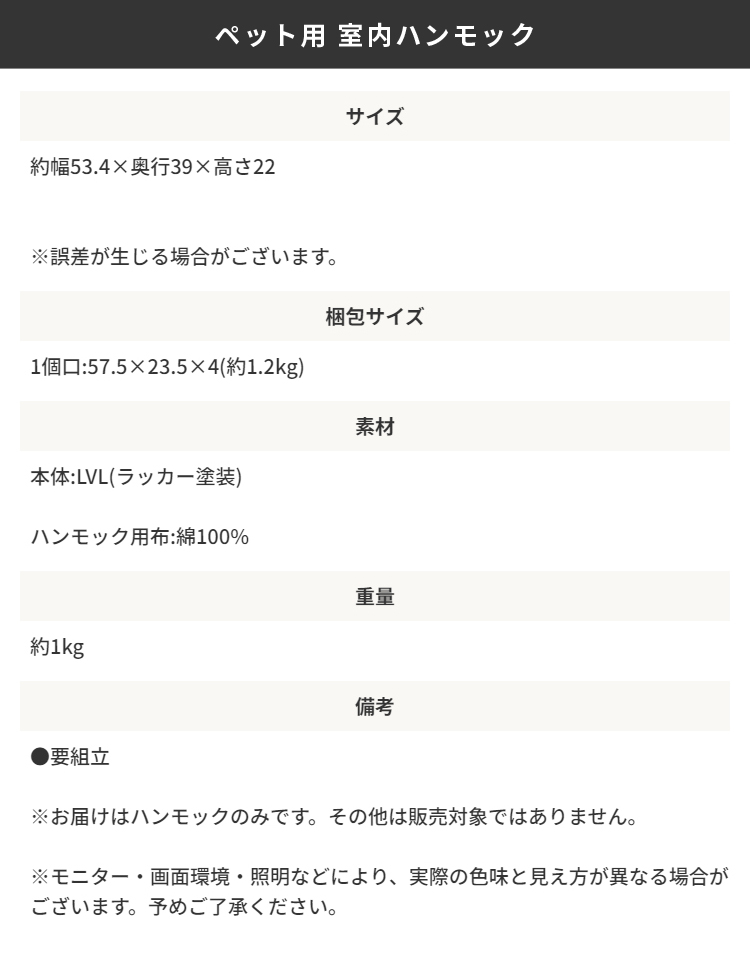 ペット用 室内ハンモック

サイズ

約幅53.4×奥行39×高さ22

※誤差が生じる場合がございます。

梱包サイズ

1個口:57.5×23.5×4(約1.2kg)

素材

本体:LVL(ラッカー塗装)

ハンモック用布:綿100%

重量

約1kg

備考

●要組立

※お届けはハンモックのみです。その他は販売対象ではありません。

※モニター・画面環境・照明などにより、実際の色味と見え方が異なる場合がございます。予めご了承ください。